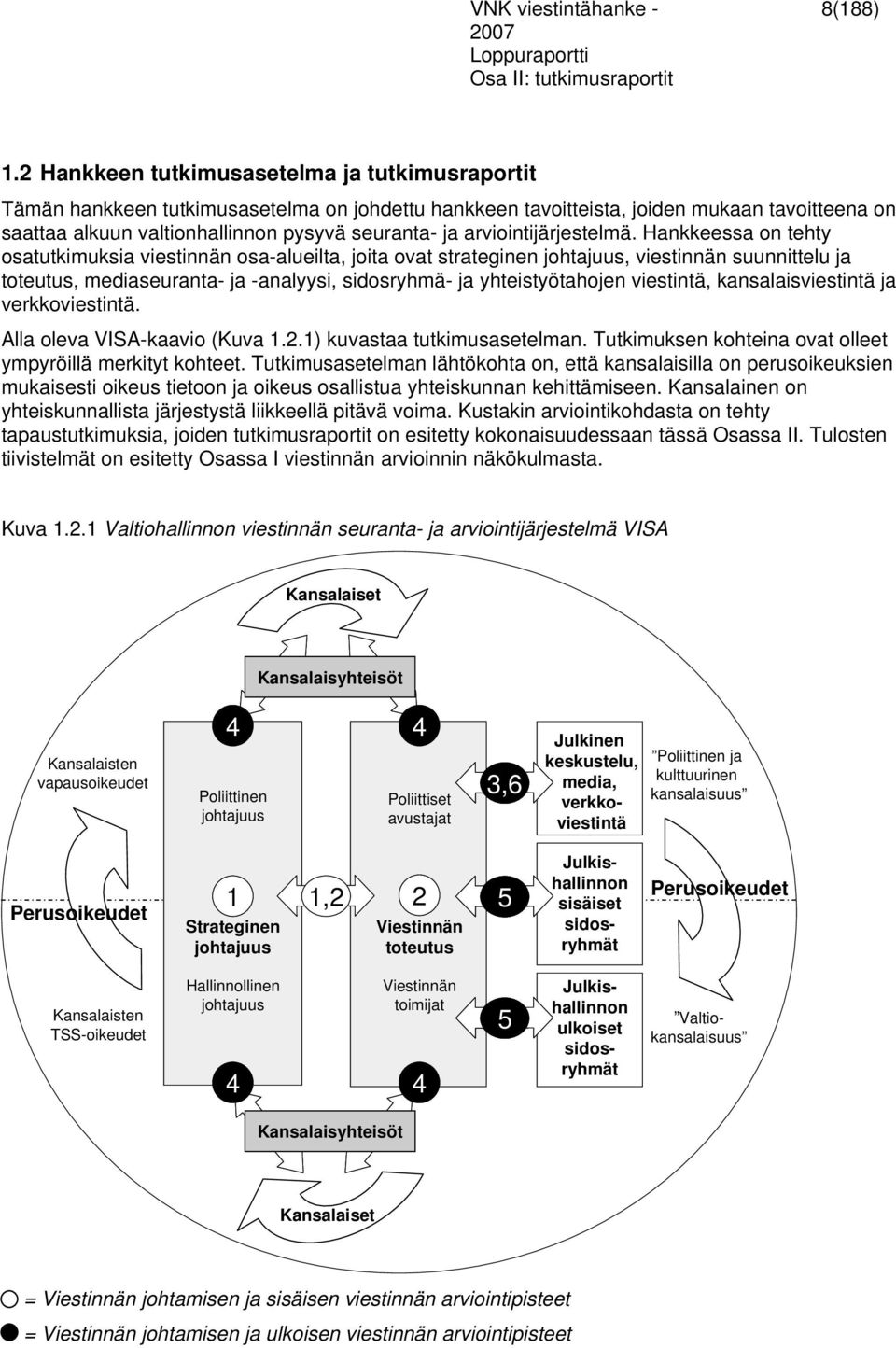 VNK viestintähanke - 2007
Loppuraportti
Osa II: tutkimusraportit

8(188)

1.2 Hankkeen tutkimusasetelma ja tutkimusraportit

Tämän hankkeen tutkimusasetelma on johdettu hankkeen tavoitteista, joiden mukaan tavoitteena on saattaa alkuun valtionhallinnon pysyvä seuranta- ja arviointijärjestelmä. Hankkeessa on tehty osatutkimuksia viestinnän osa-alueilta, joita ovat strateginen johtajuus, viestinnän suunnittelu ja toteutus, mediaseuranta- ja -analyysi, sidosryhmä- ja yhteistyötahojen viestintä, kansalaisviestintä ja verkkoviestintä.

Alla oleva VISA-kaavio (Kuva 1.2.1) kuvastaa tutkimusasetelman. Tutkimuksen kohteina ovat olleet ympyröillä merkityt kohteet. Tutkimusasetelman lähtökohta on, että kansalaisilla on perusoikeuksien mukaisesti oikeus tietoon ja oikeus osallistua yhteiskunnan kehittämiseen. Kansalainen on yhteiskunnallista järjestystä liikkeellä pitävä voima. Kustakin arviointikohdasta on tehty tapaustutkimuksia, joiden tutkimusraportit on esitetty kokonaisuudessaan tässä Osassa II. Tulosten tiivistelmät on esitetty Osassa I viestinnän arvioinnin näkökulmasta.

Kuva 1.2.1 Valtiohallinnon viestinnän seuranta- ja arviointijärjestelmä VISA

Kansalaiset

Kansalaisyhteisöt

Kansalaisten vapausoikeudet

4
Poliittinen johtajuus

4
Poliittiset avustajat

3,6

Julkinen keskustelu, media, verkkoviestintä

”Poliittinen ja kulttuurinen kansalaisuus”

Perusoikeudet

1
Strateginen johtajuus

1,2

2
Viestinnän toteutus

5

Julkishallinnon sisäiset sidosryhmät

Perusoikeudet

Kansalaisten TSS-oikeudet

Hallinnollinen johtajuus
4

Viestinnän toimijat
4

5

Julkishallinnon ulkoiset sidosryhmät

”Valtiokansalaisuus”

Kansalaisyhteisöt

Kansalaiset

= Viestinnän johtamisen ja sisäisen viestinnän arviointipisteet

= Viestinnän johtamisen ja ulkoisen viestinnän arviointipisteet